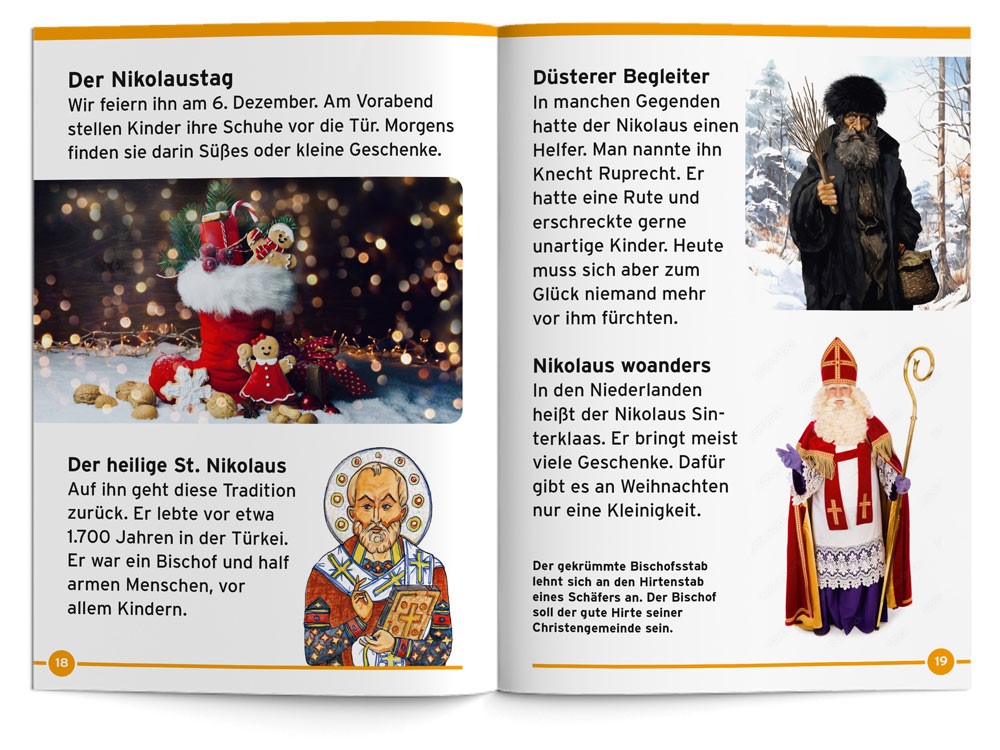 Der Nikolaustag
Wir feiern ihn am 6. Dezember. Am Vorabend stellen Kinder ihre Schuhe vor die Tür. Morgens finden sie darin Süßes oder kleine Geschenke.

Der heilige St. Nikolaus
Auf ihn geht diese Tradition zurück. Er lebte vor etwa 1.700 Jahren in der Türkei. Er war ein Bischof und half armen Menschen, vor allem Kindern.

18

Düsterer Begleiter
In manchen Gegenden hatte der Nikolaus einen Helfer. Man nannte ihn Knecht Ruprecht. Er hatte eine Rute und erschreckte gerne unartige Kinder. Heute muss sich aber zum Glück niemand mehr vor ihm fürchten.

Nikolaus woanders
In den Niederlanden heißt der Nikolaus Sinterklaas. Er bringt meist viele Geschenke. Dafür gibt es an Weihnachten nur eine Kleinigkeit.

Der gekrümmte Bischofsstab lehnt sich an den Hirtenstab eines Schäfers an. Der Bischof soll der gute Hirte seiner Christengemeinde sein.

19